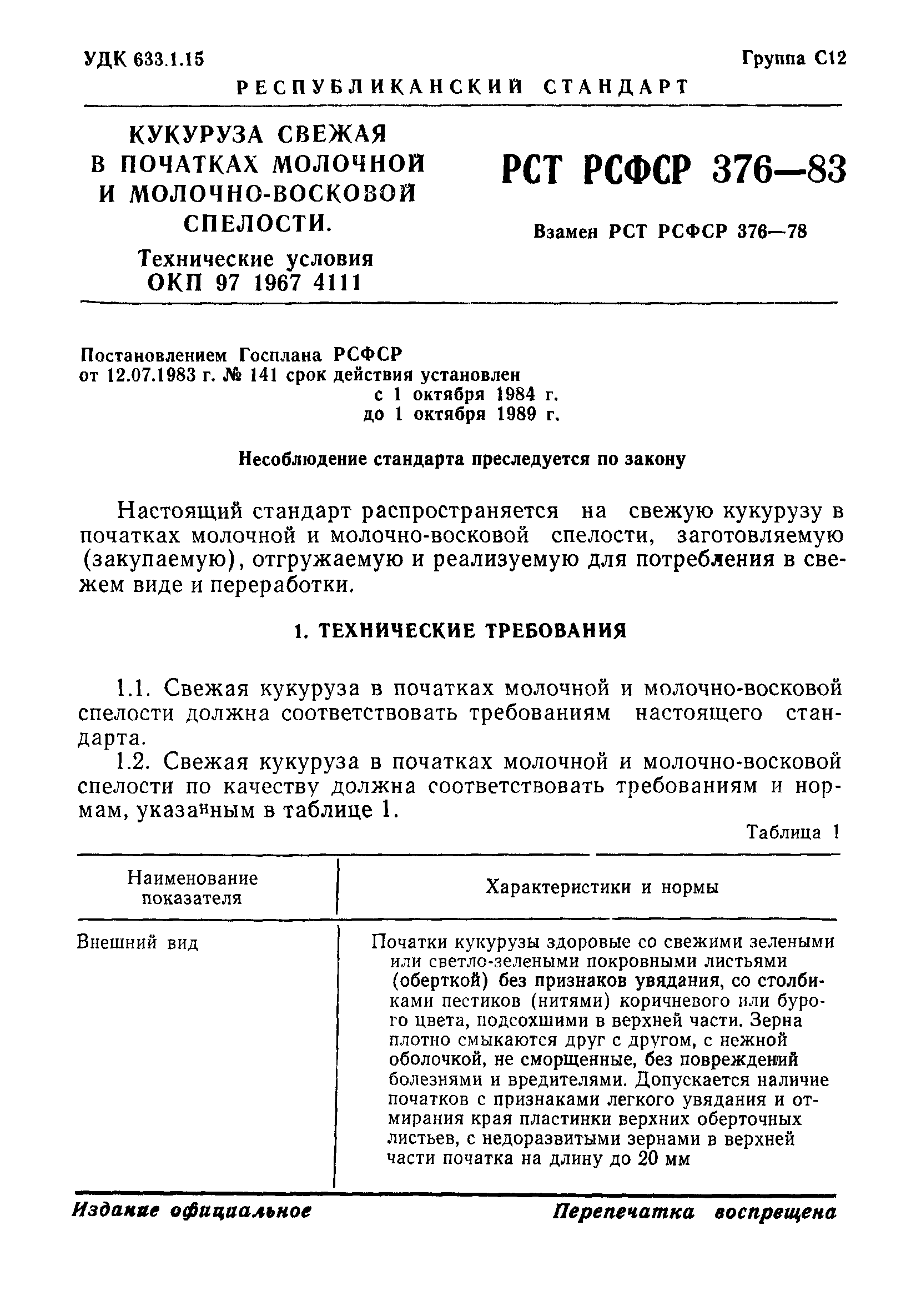 УДК 633.1.15

Группа С12

РЕСПУБЛИКАНСКИЙ СТАНДАРТ

КУКУРУЗА СВЕЖАЯ В ПОЧАТКАХ МОЛОЧНОЙ И МОЛОЧНО-ВОСКОВОЙ СПЕЛОСТИ.

Технические условия
ОКП 97 1967 4111

РСТ РСФСР 376—83

Взамен РСТ РСФСР 376—78

Постановлением Госплана РСФСР от 12.07.1983 г. № 141 срок действия установлен
с 1 октября 1984 г.
до 1 октября 1989 г.

Несоблюдение стандарта преследуется по закону

Настоящий стандарт распространяется на свежую кукурузу в початках молочной и молочно-восковой спелости, заготовляемую (закупаемую), отгружаемую и реализуемую для потребления в свежем виде и переработки.

1. ТЕХНИЧЕСКИЕ ТРЕБОВАНИЯ

1.1. Свежая кукуруза в початках молочной и молочно-восковой спелости должна соответствовать требованиям настоящего стандарта.

1.2. Свежая кукуруза в початках молочной и молочно-восковой спелости по качеству должна соответствовать требованиям и нормам, указанным в таблице 1.

Таблица 1

| Наименование показателя | Характеристики и нормы |
|---|---|
| Внешний вид | Початки кукурузы здоровые со свежими зелеными или светло-зелеными покровными листьями (оберткой) без признаков увядания, со столбиками пестиков (нитями) коричневого или бурого цвета, подсохшими в верхней части. Зерна плотно смыкаются друг с другом, с нежной оболочкой, не сморщенные, без повреждений болезнями и вредителями. Допускается наличие початков с признаками легкого увядания и отмирания края пластинки верхних оберточных листьев, с недоразвитыми зернами в верхней части початка на длину до 20 мм |

Издание официальное

Перепечатка воспрещена